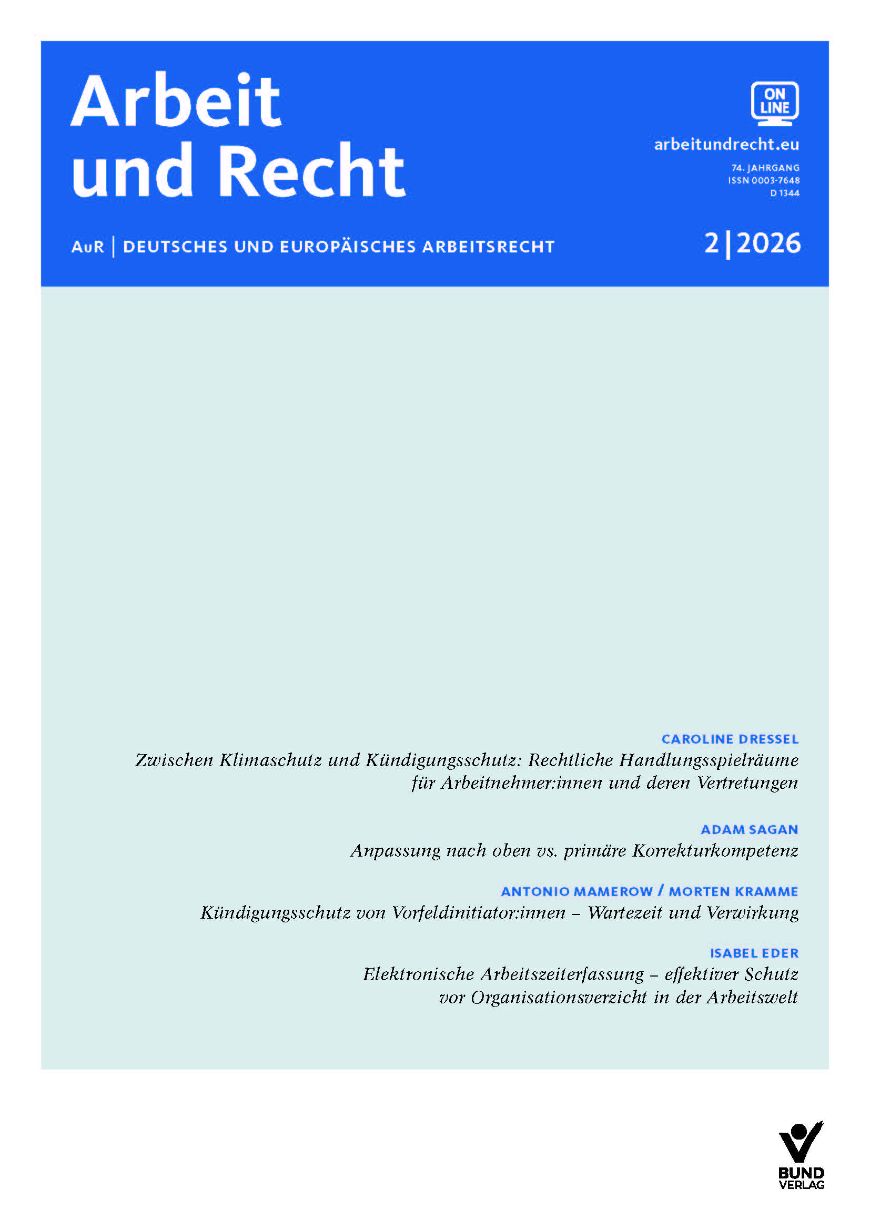 Arbeit und Recht

ON LINE

arbeitundrecht.eu

74. JAHRGANG
ISSN 0003-7648
D 1344

AuR | DEUTSCHES UND EUROPÄISCHES ARBEITSRECHT

2|2026

CAROLINE DRESSEL
Zwischen Klimaschutz und Kündigungsschutz: Rechtliche Handlungsspielräume für Arbeitnehmer:innen und deren Vertretungen

ADAM SAGAN
Anpassung nach oben vs. primäre Korrekturkompetenz

ANTONIO MAMEROW / MORTEN KRAMME
Kündigungsschutz von Vorfeldinitiator:innen – Wartezeit und Verwirkung

ISABEL EDER
Elektronische Arbeitszeiterfassung – effektiver Schutz vor Organisationsverzicht in der Arbeitswelt

BUND VERLAG